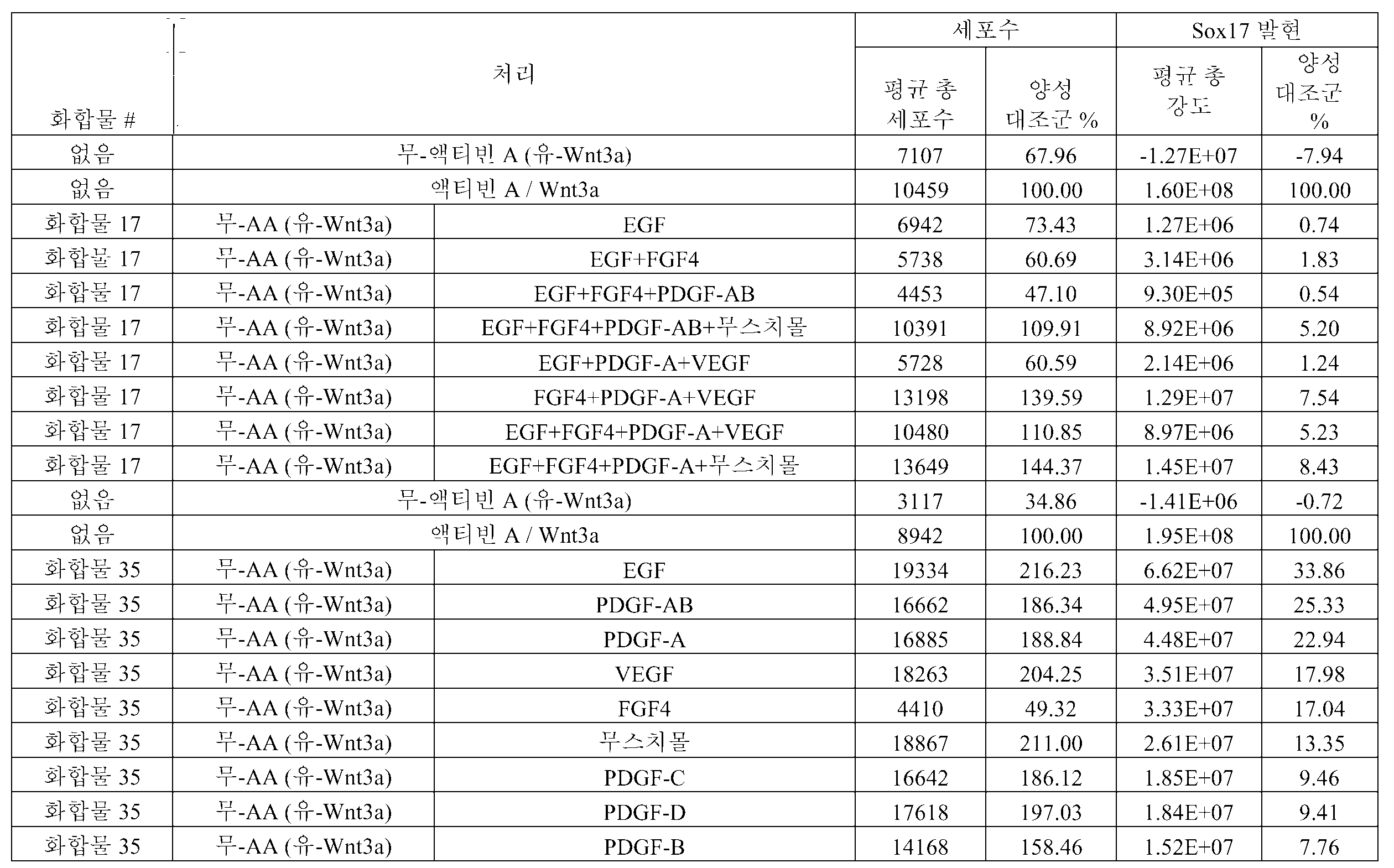 | 화합물 # | 처리 | | 세포수 | | Sox17 발현 | |
|---|---|---|---|---|---|---|
| | | | 평균 총 세포수 | 양성 대조군 % | 평균 총 강도 | 양성 대조군 % |
| 없음 | 무-액티빈 A (유-Wnt3a) | | 7107 | 67.96 | -1.27E+07 | -7.94 |
| 없음 | 액티빈 A / Wnt3a | | 10459 | 100.00 | 1.60E+08 | 100.00 |
| 화합물 17 | 무-AA (유-Wnt3a) | EGF | 6942 | 73.43 | 1.27E+06 | 0.74 |
| 화합물 17 | 무-AA (유-Wnt3a) | EGF+FGF4 | 5738 | 60.69 | 3.14E+06 | 1.83 |
| 화합물 17 | 무-AA (유-Wnt3a) | EGF+FGF4+PDGF-AB | 4453 | 47.10 | 9.30E+05 | 0.54 |
| 화합물 17 | 무-AA (유-Wnt3a) | EGF+FGF4+PDGF-AB+무스치몰 | 10391 | 109.91 | 8.92E+06 | 5.20 |
| 화합물 17 | 무-AA (유-Wnt3a) | EGF+PDGF-A+VEGF | 5728 | 60.59 | 2.14E+06 | 1.24 |
| 화합물 17 | 무-AA (유-Wnt3a) | FGF4+PDGF-A+VEGF | 13198 | 139.59 | 1.29E+07 | 7.54 |
| 화합물 17 | 무-AA (유-Wnt3a) | EGF+FGF4+PDGF-A+VEGF | 10480 | 110.85 | 8.97E+06 | 5.23 |
| 화합물 17 | 무-AA (유-Wnt3a) | EGF+FGF4+PDGF-A+무스치몰 | 13649 | 144.37 | 1.45E+07 | 8.43 |
| 없음 | 무-액티빈 A (유-Wnt3a) | | 3117 | 34.86 | -1.41E+06 | -0.72 |
| 없음 | 액티빈 A / Wnt3a | | 8942 | 100.00 | 1.95E+08 | 100.00 |
| 화합물 35 | 무-AA (유-Wnt3a) | EGF | 19334 | 216.23 | 6.62E+07 | 33.86 |
| 화합물 35 | 무-AA (유-Wnt3a) | PDGF-AB | 16662 | 186.34 | 4.95E+07 | 25.33 |
| 화합물 35 | 무-AA (유-Wnt3a) | PDGF-A | 16885 | 188.84 | 4.48E+07 | 22.94 |
| 화합물 35 | 무-AA (유-Wnt3a) | VEGF | 18263 | 204.25 | 3.51E+07 | 17.98 |
| 화합물 35 | 무-AA (유-Wnt3a) | FGF4 | 4410 | 49.32 | 3.33E+07 | 17.04 |
| 화합물 35 | 무-AA (유-Wnt3a) | 무스치몰 | 18867 | 211.00 | 2.61E+07 | 13.35 |
| 화합물 35 | 무-AA (유-Wnt3a) | PDGF-C | 16642 | 186.12 | 1.85E+07 | 9.46 |
| 화합물 35 | 무-AA (유-Wnt3a) | PDGF-D | 17618 | 197.03 | 1.84E+07 | 9.41 |
| 화합물 35 | 무-AA (유-Wnt3a) | PDGF-B | 14168 | 158.46 | 1.52E+07 | 7.76 |